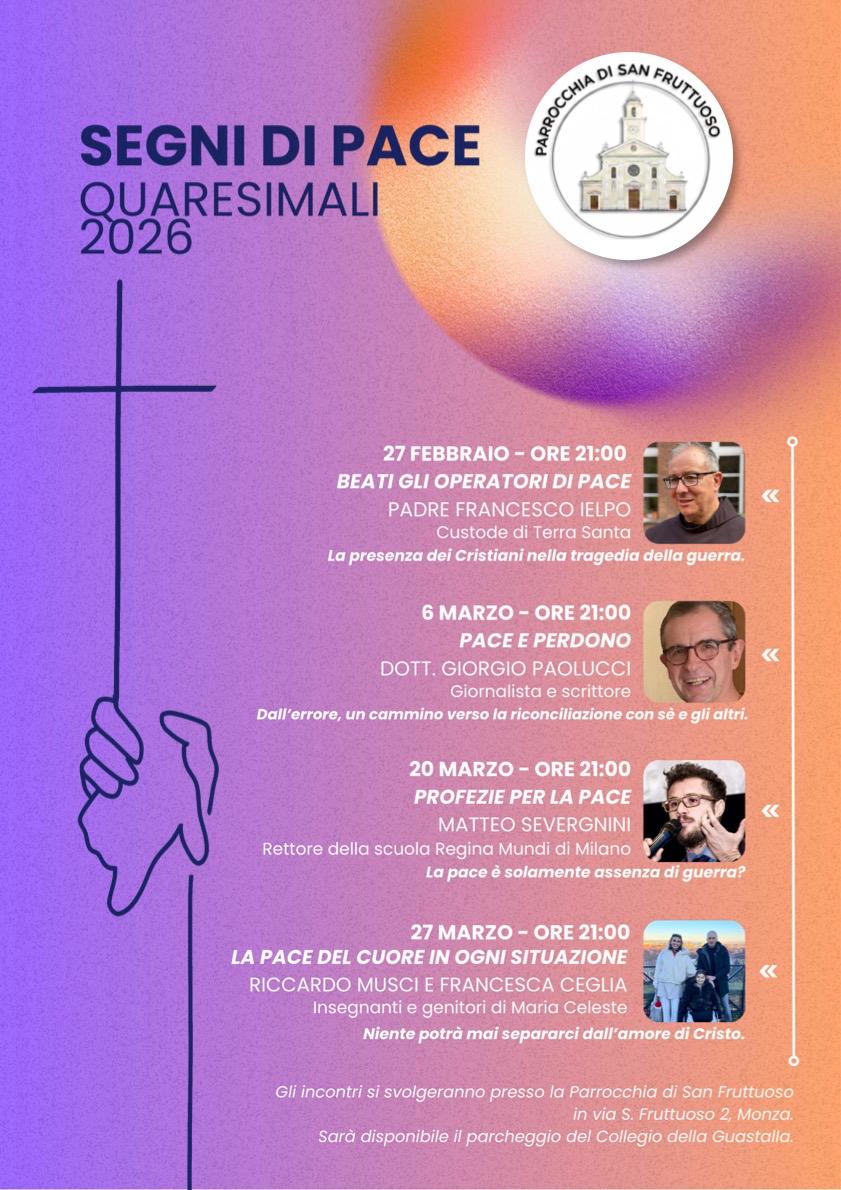 SEGNI DI PACE
QUARESIMALI
2026

PARROCCHIA DI SAN FRUTTUOSO

27 FEBBRAIO - ORE 21:00
BEATI GLI OPERATORI DI PACE
PADRE FRANCESCO IELPO
Custode di Terra Santa
La presenza dei Cristiani nella tragedia della guerra.

«

6 MARZO - ORE 21:00
PACE E PERDONO
DOTT. GIORGIO PAOLUCCI
Giornalista e scrittore
Dall'errore, un cammino verso la riconciliazione con sè e gli altri.

«

20 MARZO - ORE 21:00
PROFEZIE PER LA PACE
MATTEO SEVERGNINI
Rettore della scuola Regina Mundi di Milano
La pace è solamente assenza di guerra?

«

27 MARZO - ORE 21:00
LA PACE DEL CUORE IN OGNI SITUAZIONE
RICCARDO MUSCI E FRANCESCA CEGLIA
Insegnanti e genitori di Maria Celeste
Niente potrà mai separarci dall'amore di Cristo.

«

Gli incontri si svolgeranno presso la Parrocchia di San Fruttuoso in via S. Fruttuoso 2, Monza. Sarà disponibile il parcheggio del Collegio della Guastalla.